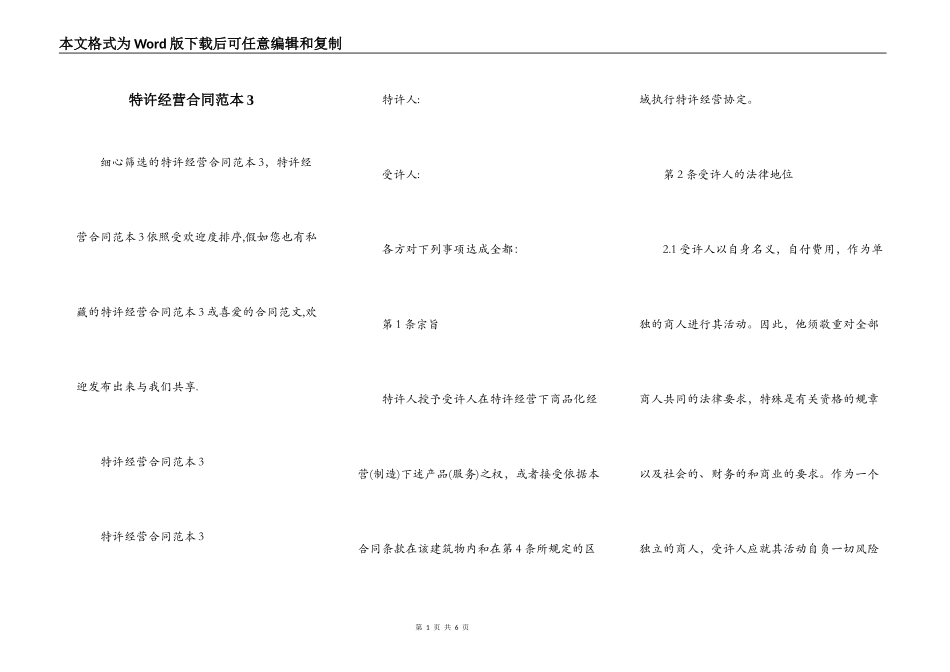 本文格式为Word版下载后可任意编辑和复制

特许经营合同范本3

细心筛选的特许经营合同范本3，特许经营合同范本3依照受欢迎度排序,假如您也有私藏的特许经营合同范本3或喜爱的合同范文,欢迎发布出来与我们共享.

特许经营合同范本3

特许经营合同范本3

特许人:

受许人:

各方对下列事项达成全都:

第1条宗旨

特许人授予受许人在特许经营下商品化经营(制造)下述产品(服务)之权，或者接受依据本合同条款在该建筑物内和在第4条所规定的区域执行特许经营协定。

第2条受许人的法律地位

2.1受许人以自身名义，自付费用，作为单独的商人进行其活动。因此，他须敬重对全部商人共同的法律要求，特殊是有关资格的规章以及社会的、财务的和商业的要求。作为一个独立的商人，受许人应就其活动自负一切风险

第 1 页 共 6 页